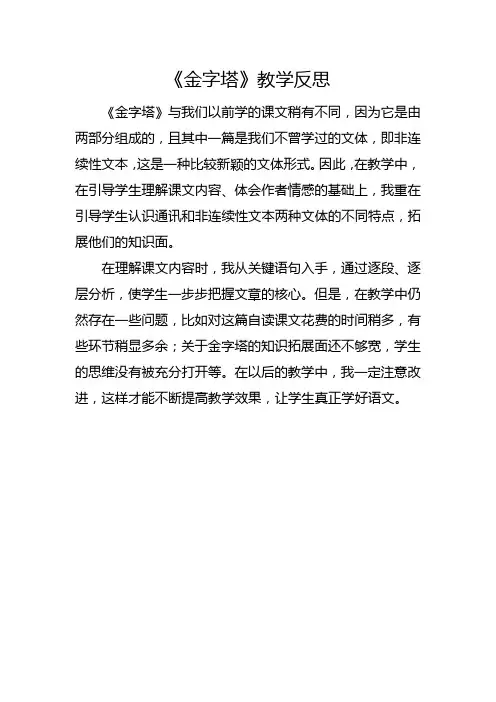 《金字塔》教学反思

《金字塔》与我们以前学的课文稍有不同，因为它是由两部分组成的，且其中一篇是我们不曾学过的文体，即非连续性文本，这是一种比较新颖的文体形式。因此，在教学中，在引导学生理解课文内容、体会作者情感的基础上，我重在引导学生认识通讯和非连续性文本两种文体的不同特点，拓展他们的知识面。

在理解课文内容时，我从关键语句入手，通过逐段、逐层分析，使学生一步步把握文章的核心。但是，在教学中仍然存在一些问题，比如对这篇自读课文花费的时间稍多，有些环节稍显多余；关于金字塔的知识拓展面还不够宽，学生的思维没有被充分打开等。在以后的教学中，我一定注意改进，这样才能不断提高教学效果，让学生真正学好语文。